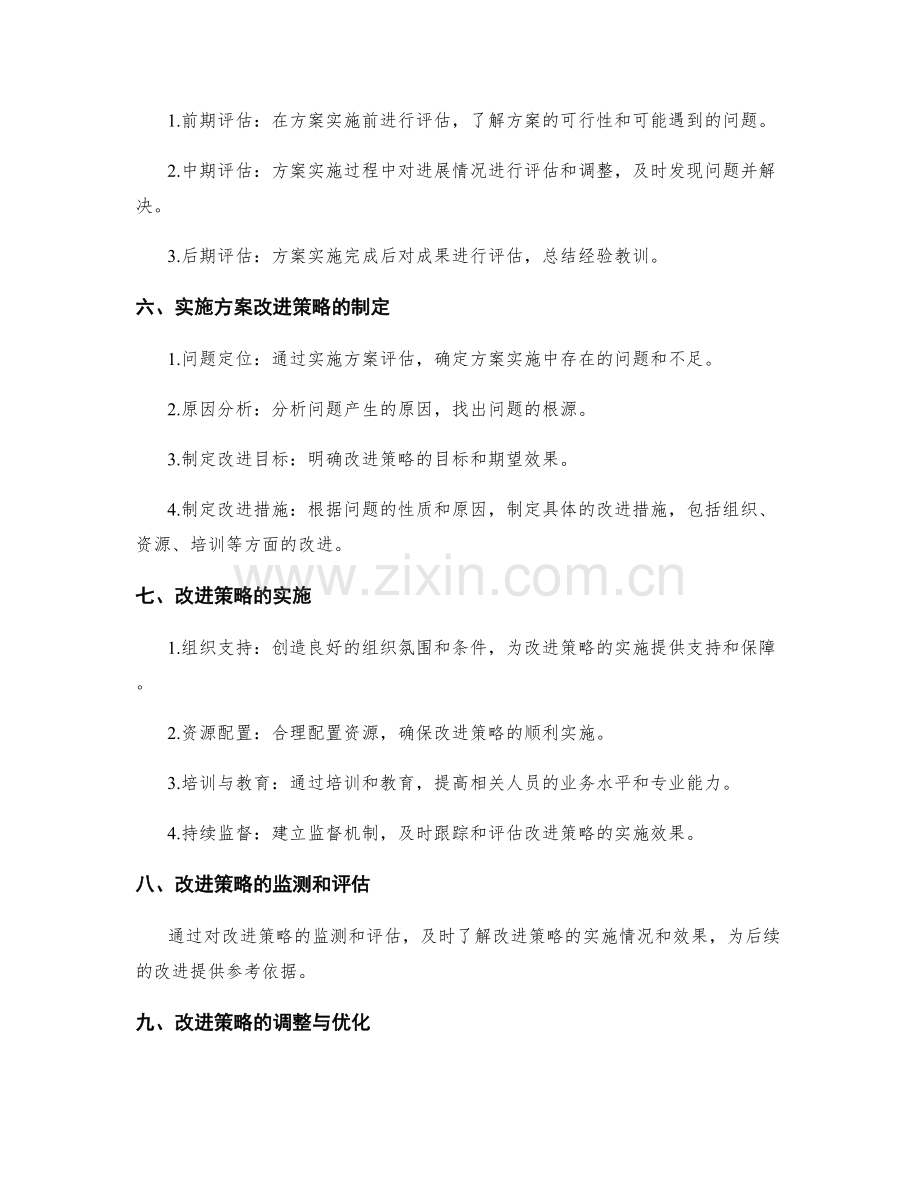 1.前期评估：在方案实施前进行评估，了解方案的可行性和可能遇到的问题。

2.中期评估：方案实施过程中对进展情况进行评估和调整，及时发现问题并解决。

3.后期评估：方案实施完成后对成果进行评估，总结经验教训。

六、实施方案改进策略的制定

1.问题定位：通过实施方案评估，确定方案实施中存在的问题和不足。

2.原因分析：分析问题产生的原因，找出问题的根源。

3.制定改进目标：明确改进策略的目标和期望效果。

4.制定改进措施：根据问题的性质和原因，制定具体的改进措施，包括组织、资源、培训等方面的改进。

www.zixin.com.cn

七、改进策略的实施

1.组织支持：创造良好的组织氛围和条件，为改进策略的实施提供支持和保障。

2.资源配置：合理配置资源，确保改进策略的顺利实施。

3.培训与教育：通过培训和教育，提高相关人员的业务水平和专业能力。

4.持续监督：建立监督机制，及时跟踪和评估改进策略的实施效果。

八、改进策略的监测和评估

通过对改进策略的监测和评估，及时了解改进策略的实施情况和效果，为后续的改进提供参考依据。

九、改进策略的调整与优化